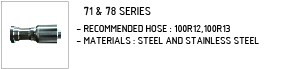 71 & 78 SERIES

- RECOMMENDED HOSE : 100R12,100R13
- MATERIALS : STEEL AND STAINLESS STEEL